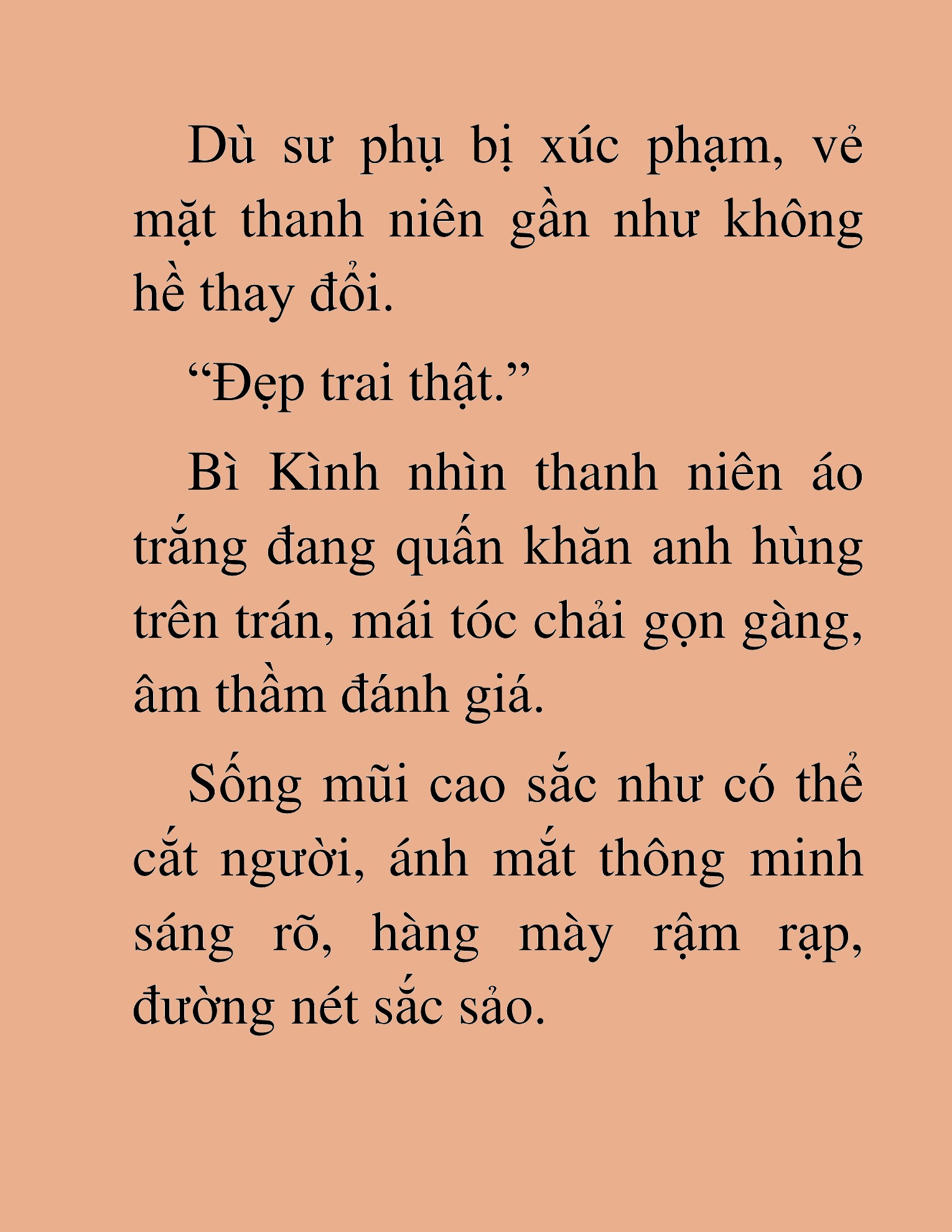 Dù sư phụ bị xúc phạm, vẻ mặt thanh niên gần như không hề thay đổi.

“Đẹp trai thật.”

Bì Kình nhìn thanh niên áo trắng đang quấn khăn anh hùng trên trán, mái tóc chải gọn gàng, âm thầm đánh giá.

Sống mũi cao sắc như có thể cắt người, ánh mắt thông minh sáng rõ, hàng mày rậm rạp, đường nét sắc sảo.